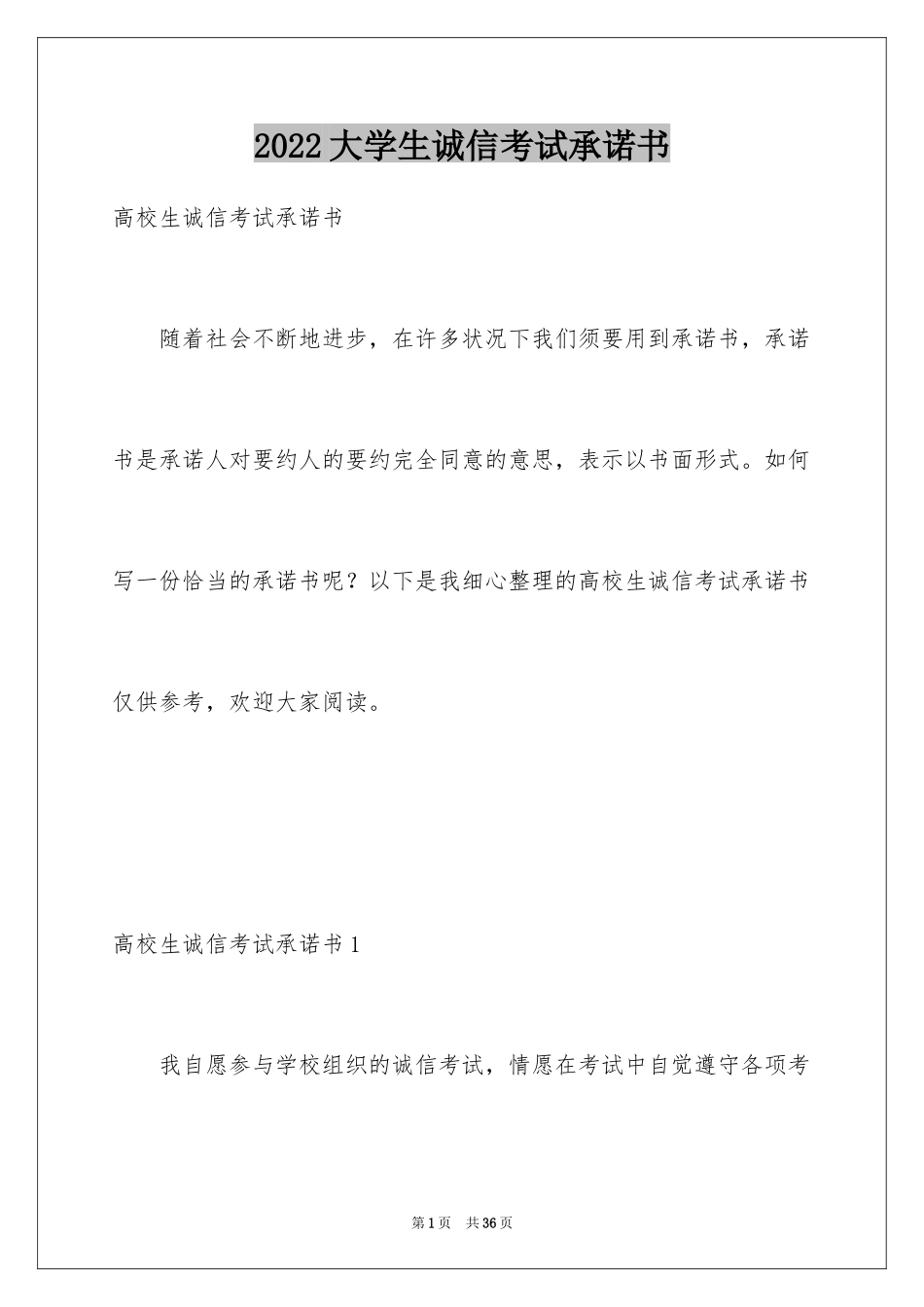 2022大学生诚信考试承诺书

高校生诚信考试承诺书

随着社会不断地进步，在许多状况下我们须要用到承诺书，承诺书是承诺人对要约人的要约完全同意的意思，表示以书面形式。如何写一份恰当的承诺书呢？以下是我细心整理的高校生诚信考试承诺书仅供参考，欢迎大家阅读。

高校生诚信考试承诺书1

我自愿参与学校组织的诚信考试，情愿在考试中自觉遵守各项考

第1页 共36页